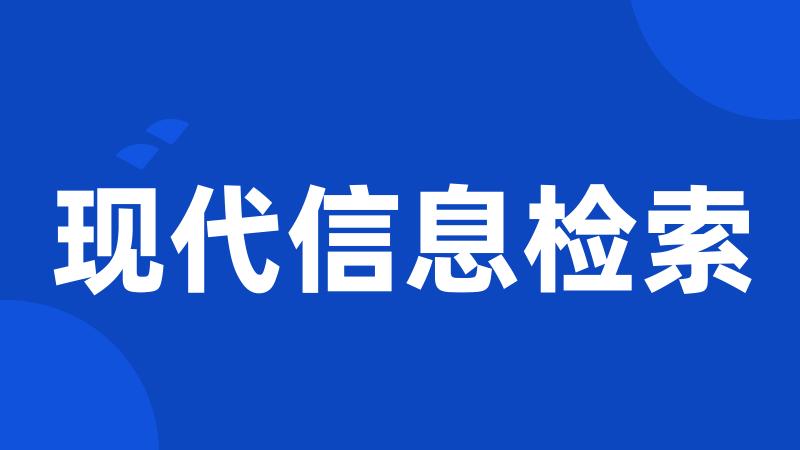 现代信息检索